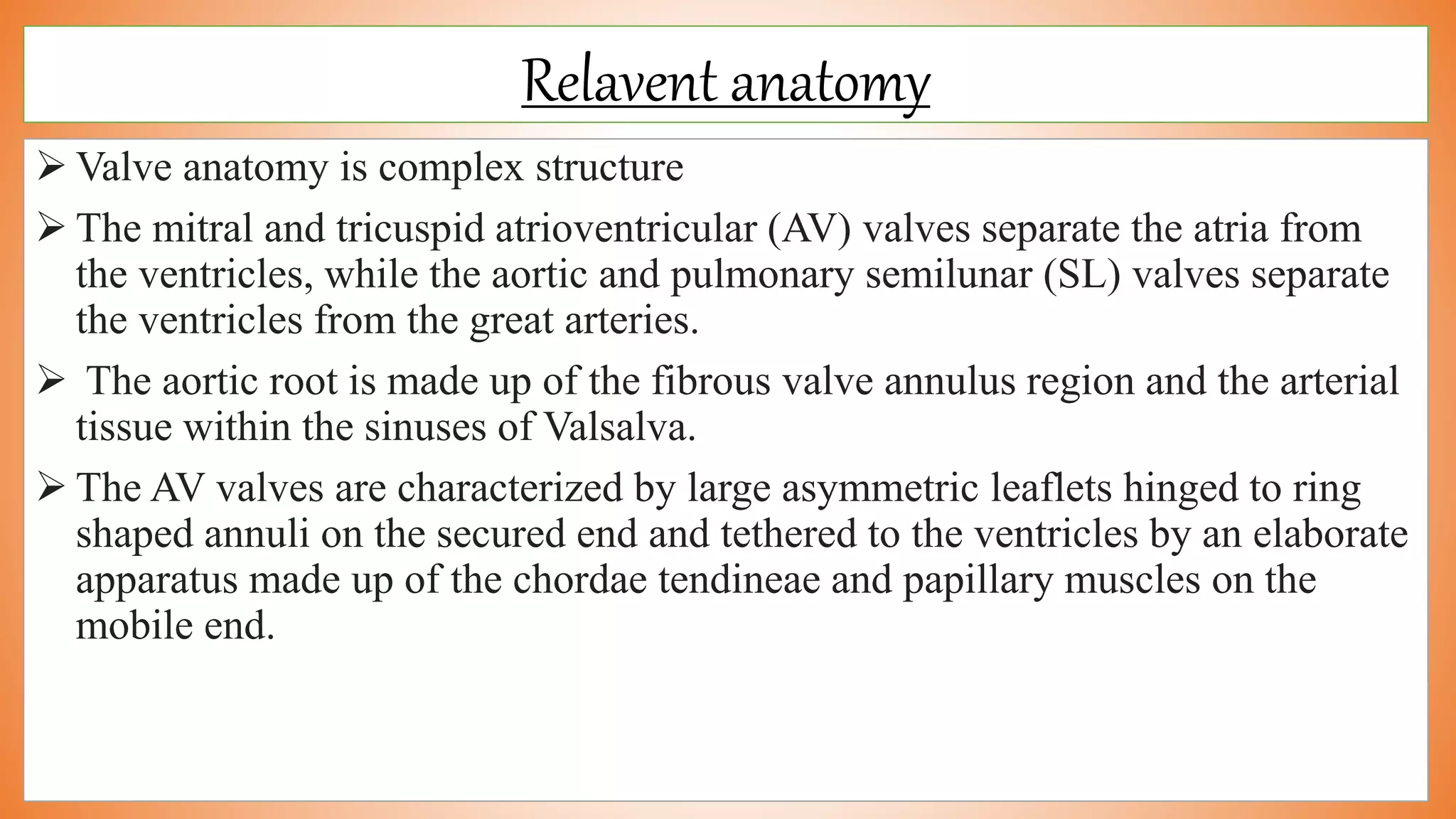 Relavent anatomy

➢ Valve anatomy is complex structure

➢ The mitral and tricuspid atrioventricular (AV) valves separate the atria from the ventricles, while the aortic and pulmonary semilunar (SL) valves separate the ventricles from the great arteries.

➢ The aortic root is made up of the fibrous valve annulus region and the arterial tissue within the sinuses of Valsalva.

➢ The AV valves are characterized by large asymmetric leaflets hinged to ring shaped annuli on the secured end and tethered to the ventricles by an elaborate apparatus made up of the chordae tendineae and papillary muscles on the mobile end.